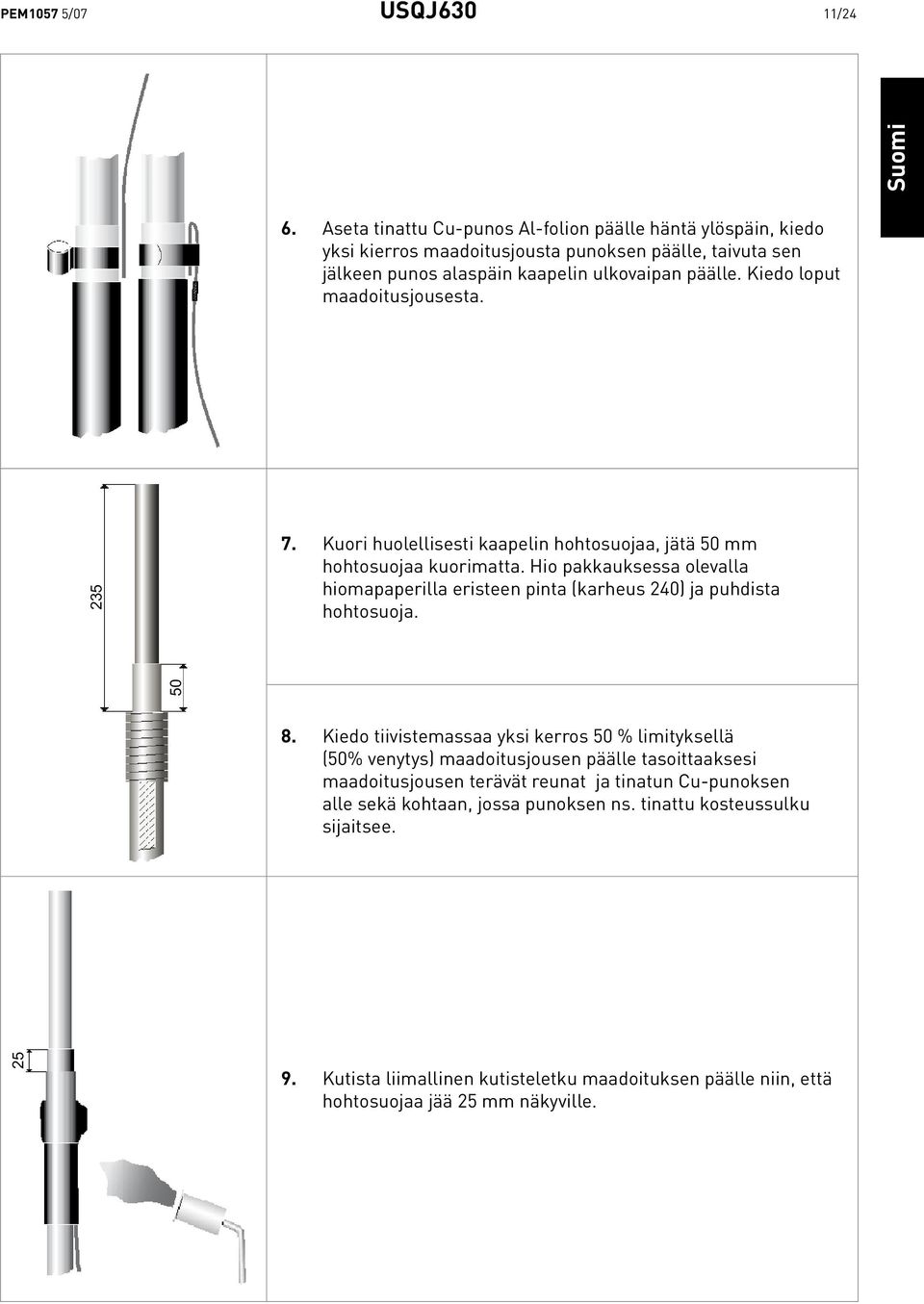 PEM1057 5/07 USQJ630 11/24

Suomi

6. Aseta tinattu Cu-punos Al-folion päälle häntä ylöspäin, kiedo yksi kierros maadoitusjousta punoksen päälle, taivuta sen jälkeen punos alaspäin kaapelin ulkovaipan päälle. Kiedo loput maadoitusjousesta.

235

50

7. Kuori huolellisesti kaapelin hohtosuojaa, jätä 50 mm hohtosuojaa kuorimatta. Hio pakkauksessa olevalla hiomapaperilla eristeen pinta (karheus 240) ja puhdista hohtosuoja.

8. Kiedo tiivistemassaa yksi kerros 50 % limityksellä (50% venytys) maadoitusjousen päälle tasoittaaksesi maadoitusjousen terävät reunat ja tinatun Cu-punoksen alle sekä kohtaan, jossa punoksen ns. tinattu kosteussulku sijaitsee.

25

9. Kutista liimallinen kutisteletku maadoituksen päälle niin, että hohtosuojaa jää 25 mm näkyville.